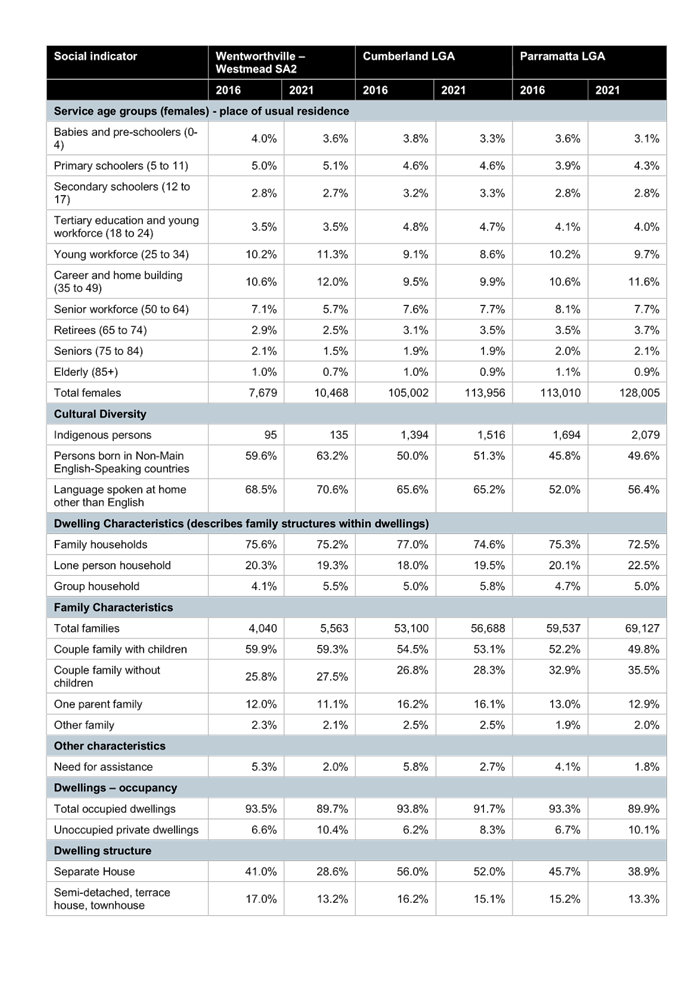 | Social indicator | Wentworthville – Westmead SA2 | | Cumberland LGA | | Parramatta LGA | |
|---|---|---|---|---|---|---|
| | 2016 | 2021 | 2016 | 2021 | 2016 | 2021 |
| **Service age groups (females) - place of usual residence** | | | | | | |
| Babies and pre-schoolers (0-4) | 4.0% | 3.6% | 3.8% | 3.3% | 3.6% | 3.1% |
| Primary schoolers (5 to 11) | 5.0% | 5.1% | 4.6% | 4.6% | 3.9% | 4.3% |
| Secondary schoolers (12 to 17) | 2.8% | 2.7% | 3.2% | 3.3% | 2.8% | 2.8% |
| Tertiary education and young workforce (18 to 24) | 3.5% | 3.5% | 4.8% | 4.7% | 4.1% | 4.0% |
| Young workforce (25 to 34) | 10.2% | 11.3% | 9.1% | 8.6% | 10.2% | 9.7% |
| Career and home building (35 to 49) | 10.6% | 12.0% | 9.5% | 9.9% | 10.6% | 11.6% |
| Senior workforce (50 to 64) | 7.1% | 5.7% | 7.6% | 7.7% | 8.1% | 7.7% |
| Retirees (65 to 74) | 2.9% | 2.5% | 3.1% | 3.5% | 3.5% | 3.7% |
| Seniors (75 to 84) | 2.1% | 1.5% | 1.9% | 1.9% | 2.0% | 2.1% |
| Elderly (85+) | 1.0% | 0.7% | 1.0% | 0.9% | 1.1% | 0.9% |
| Total females | 7,679 | 10,468 | 105,002 | 113,956 | 113,010 | 128,005 |
| **Cultural Diversity** | | | | | | |
| Indigenous persons | 95 | 135 | 1,394 | 1,516 | 1,694 | 2,079 |
| Persons born in Non-Main English-Speaking countries | 59.6% | 63.2% | 50.0% | 51.3% | 45.8% | 49.6% |
| Language spoken at home other than English | 68.5% | 70.6% | 65.6% | 65.2% | 52.0% | 56.4% |
| **Dwelling Characteristics (describes family structures within dwellings)** | | | | | | |
| Family households | 75.6% | 75.2% | 77.0% | 74.6% | 75.3% | 72.5% |
| Lone person household | 20.3% | 19.3% | 18.0% | 19.5% | 20.1% | 22.5% |
| Group household | 4.1% | 5.5% | 5.0% | 5.8% | 4.7% | 5.0% |
| **Family Characteristics** | | | | | | |
| Total families | 4,040 | 5,563 | 53,100 | 56,688 | 59,537 | 69,127 |
| Couple family with children | 59.9% | 59.3% | 54.5% | 53.1% | 52.2% | 49.8% |
| Couple family without children | 25.8% | 27.5% | 26.8% | 28.3% | 32.9% | 35.5% |
| One parent family | 12.0% | 11.1% | 16.2% | 16.1% | 13.0% | 12.9% |
| Other family | 2.3% | 2.1% | 2.5% | 2.5% | 1.9% | 2.0% |
| **Other characteristics** | | | | | | |
| Need for assistance | 5.3% | 2.0% | 5.8% | 2.7% | 4.1% | 1.8% |
| **Dwellings – occupancy** | | | | | | |
| Total occupied dwellings | 93.5% | 89.7% | 93.8% | 91.7% | 93.3% | 89.9% |
| Unoccupied private dwellings | 6.6% | 10.4% | 6.2% | 8.3% | 6.7% | 10.1% |
| **Dwelling structure** | | | | | | |
| Separate House | 41.0% | 28.6% | 56.0% | 52.0% | 45.7% | 38.9% |
| Semi-detached, terrace house, townhouse | 17.0% | 13.2% | 16.2% | 15.1% | 15.2% | 13.3% |